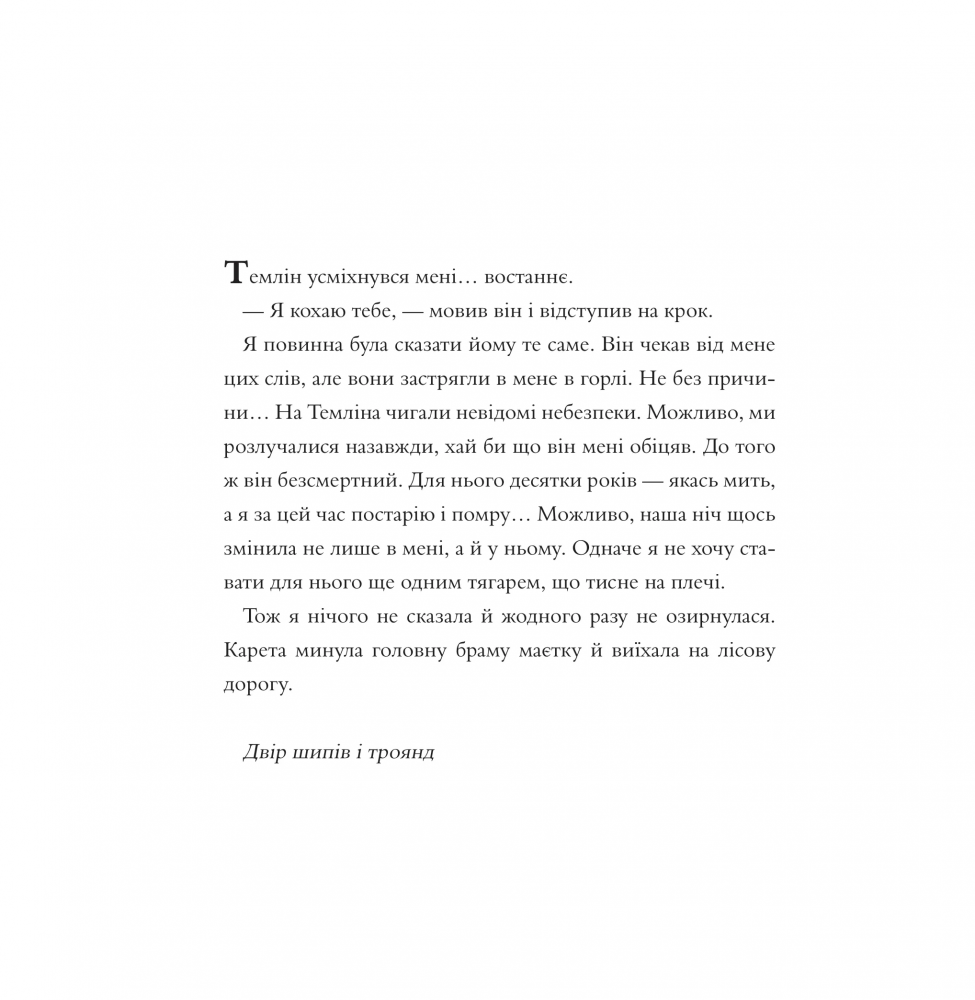 Темлін усміхнувся мені… востаннє.

— Я кохаю тебе, — мовив він і відступив на крок.

Я повинна була сказати йому те саме. Він чекав від мене цих слів, але вони застрягли в мене в горлі. Не без причини… На Темліна чигали невідомі небезпеки. Можливо, ми розлучалися назавжди, хай би що він мені обіцяв. До того ж він безсмертний. Для нього десятки років — якась мить, а я за цей час постарію і помру… Можливо, наша ніч щось змінила не лише в мені, а й у ньому. Одначе я не хочу ставати для нього ще одним тягарем, що тисне на плечі.

Тож я нічого не сказала й жодного разу не озирнулася. Карета минула головну браму маєтку й виїхала на лісову дорогу.

Двір шипів і троянд